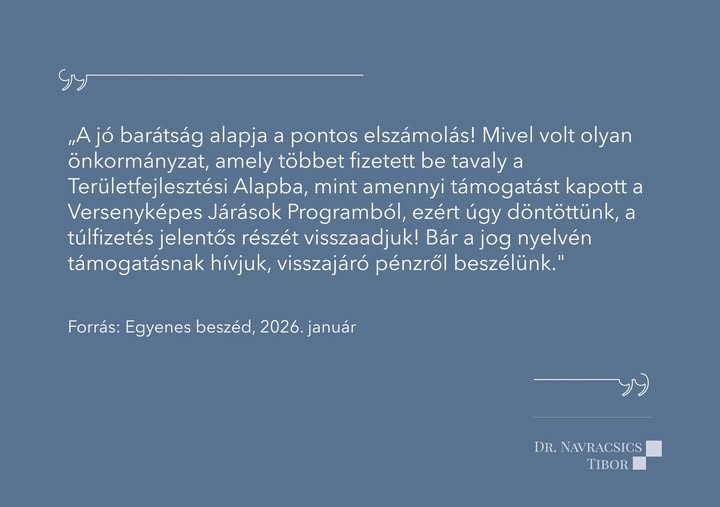 „A jó barátság alapja a pontos elszámolás! Mivel volt olyan önkormányzat, amely többet fizetett be tavaly a Területfejlesztési Alapba, mint amennyi támogatást kapott a Versenyképes Járások Programból, ezért úgy döntöttünk, a túlfizetés jelentős részét visszaadjuk! Bár a jog nyelvén támogatásnak hívjuk, visszajáró pénzről beszélünk."

Forrás: Egyenes beszéd, 2026. január

DR. NAVRACSICS
TIBOR